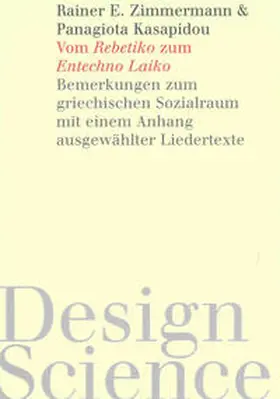 Rainer E. Zimmermann &
Panagiota Kasapidou
Vom Rebetiko zum
Entechno Laiko
Bemerkungen zum
griechischen Sozialraum
mit einem Anhang
ausgewählter Liedertexte

Design
Science